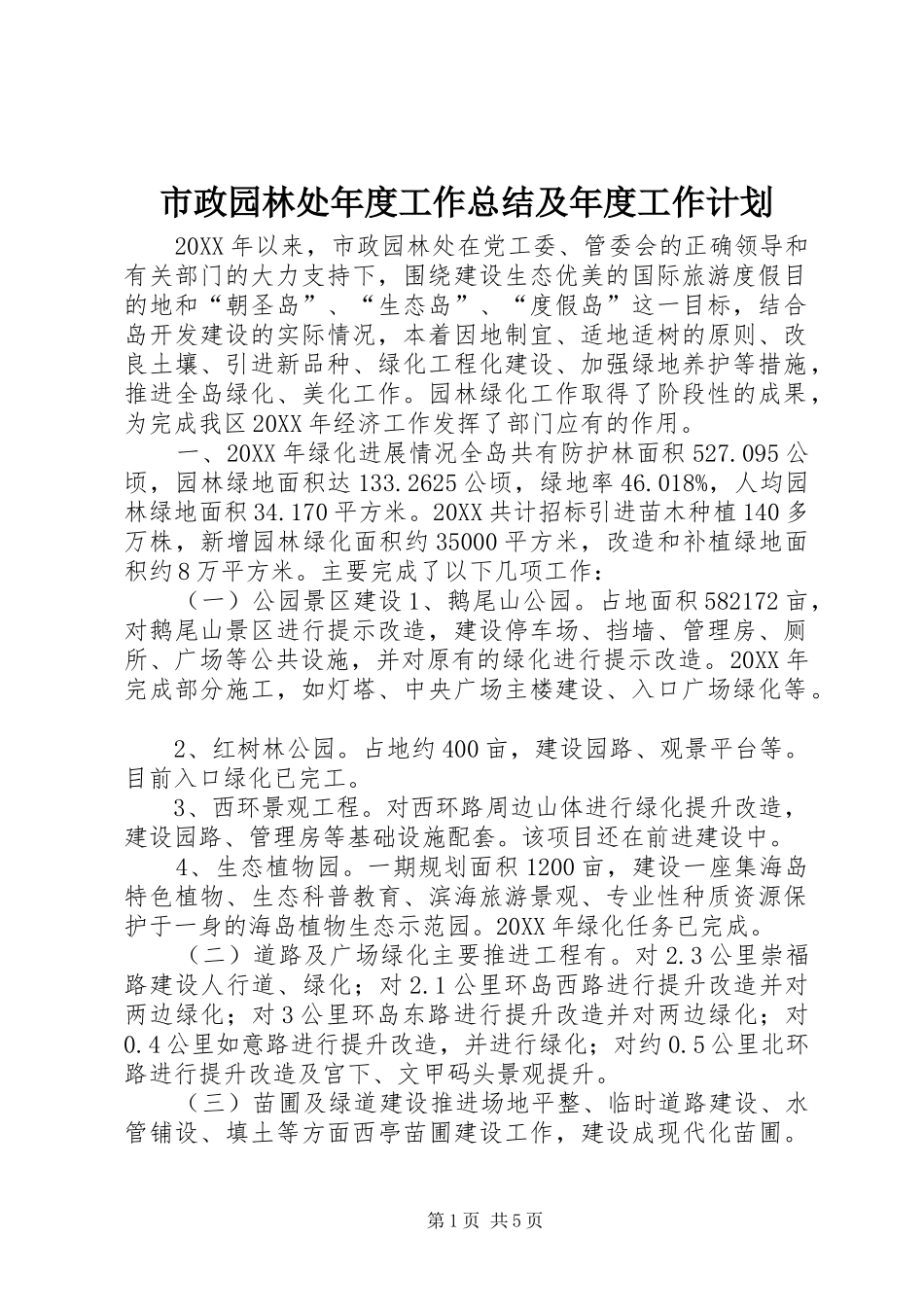 市政园林处年度工作总结及年度工作计划

20XX 年以来，市政园林处在党工委、管委会的正确领导和有关部门的大力支持下，围绕建设生态优美的国际旅游度假目的地和“朝圣岛”、“生态岛”、“度假岛”这一目标，结合岛开发建设的实际情况，本着因地制宜、适地适树的原则、改良土壤、引进新品种、绿化工程化建设、加强绿地养护等措施，推进全岛绿化、美化工作。园林绿化工作取得了阶段性的成果，为完成我区 20XX 年经济工作发挥了部门应有的作用。

一、20XX 年绿化进展情况全岛共有防护林面积 527.095 公顷，园林绿地面积达 133.2625 公顷，绿地率 46.018%，人均园林绿地面积 34.170 平方米。20XX 共计招标引进苗木种植 140 多万株，新增园林绿化面积约 35000 平方米，改造和补植绿地面积约 8 万平方米。主要完成了以下几项工作：

（一）公园景区建设 1、鹅尾山公园。占地面积 582172 亩，对鹅尾山景区进行提示改造，建设停车场、挡墙、管理房、厕所、广场等公共设施，并对原有的绿化进行提示改造。20XX 年完成部分施工，如灯塔、中央广场主楼建设、入口广场绿化等。

2、红树林公园。占地约 400 亩，建设园路、观景平台等。目前入口绿化已完工。

3、西环景观工程。对西环路周边山体进行绿化提升改造，建设园路、管理房等基础设施配套。该项目还在前进建设中。

4、生态植物园。一期规划面积 1200 亩，建设一座集海岛特色植物、生态科普教育、滨海旅游景观、专业性种质资源保护于一身的海岛植物生态示范园。20XX 年绿化任务已完成。

（二）道路及广场绿化主要推进工程有。对 2.3 公里崇福路建设人行道、绿化；对 2.1 公里环岛西路进行提升改造并对两边绿化；对 3 公里环岛东路进行提升改造并对两边绿化；对 0.4 公里如意路进行提升改造，并进行绿化；对约 0.5 公里北环路进行提升改造及宫下、文甲码头景观提升。

（三）苗圃及绿道建设推进场地平整、临时道路建设、水管铺设、填土等方面西亭苗圃建设工作，建设成现代化苗圃。

第 1 页 共 5 页